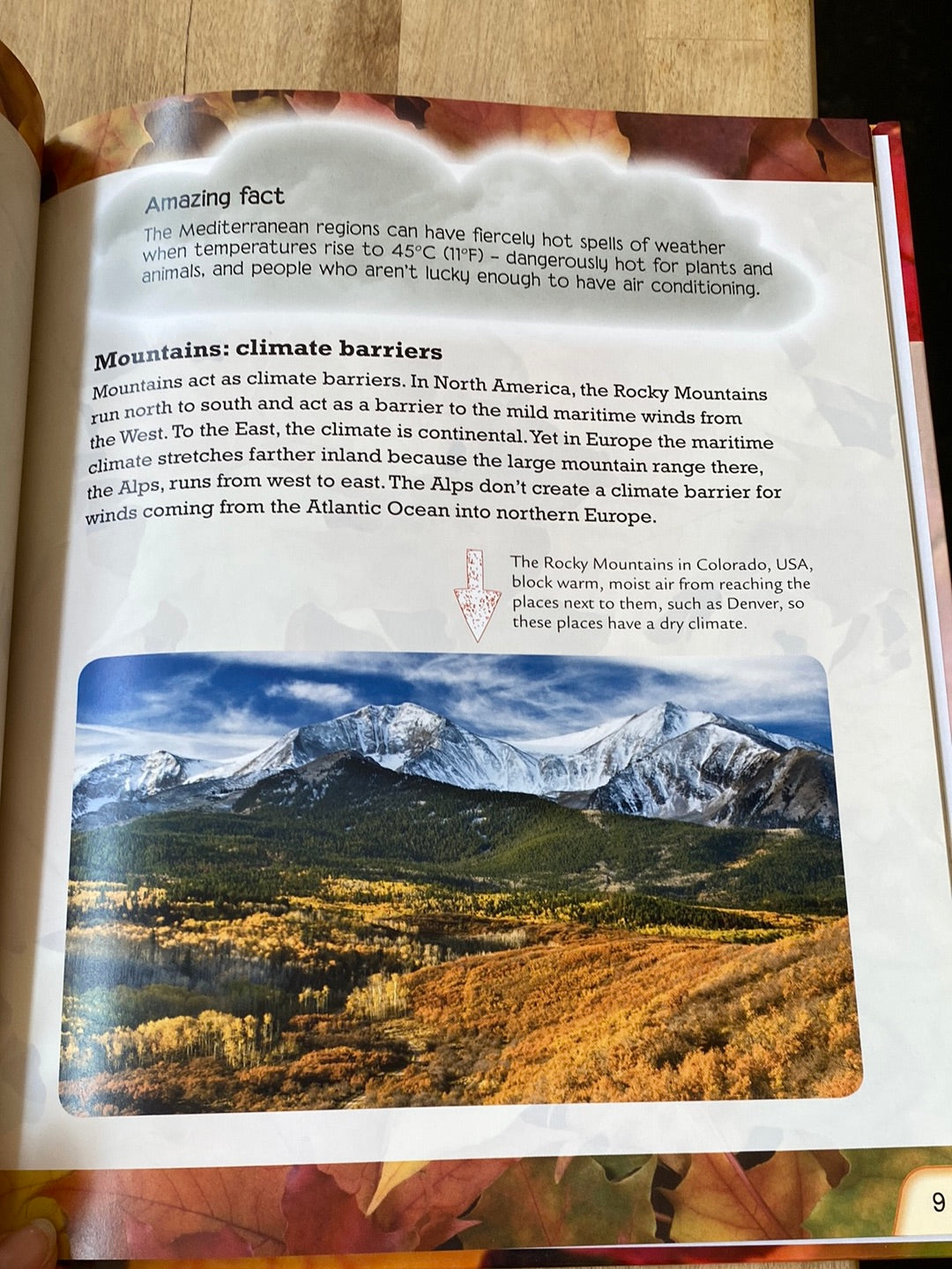 Amazing fact

The Mediterranean regions can have fiercely hot spells of weather when temperatures rise to 45°C (11°F) - dangerously hot for plants and animals, and people who aren't lucky enough to have air conditioning.

Mountains: climate barriers

Mountains act as climate barriers. In North America, the Rocky Mountains run north to south and act as a barrier to the mild maritime winds from the West. To the East, the climate is continental. Yet in Europe the maritime climate stretches farther inland because the large mountain range there, the Alps, runs from west to east. The Alps don't create a climate barrier for winds coming from the Atlantic Ocean into northern Europe.

The Rocky Mountains in Colorado, USA, block warm, moist air from reaching the places next to them, such as Denver, so these places have a dry climate.

9